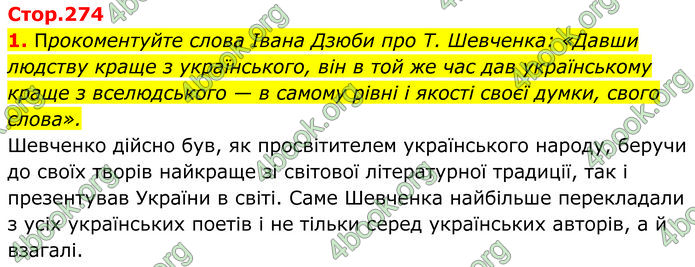 Стор.274
1. Прокоментуйте слова Івана Дзюби про Т. Шевченка: «Давши людству краще з українського, він в той же час дав українському краще з вселюдського — в самому рівні і якості своєї думки, свого слова».
Шевченко дійсно був, як просвітителем українського народу, беручи до своїх творів найкраще зі світової літературної традиції, так і презентував України в світі. Саме Шевченка найбільше перекладали з усіх українських поетів і не тільки серед українських авторів, а й взагалі.

4book.org